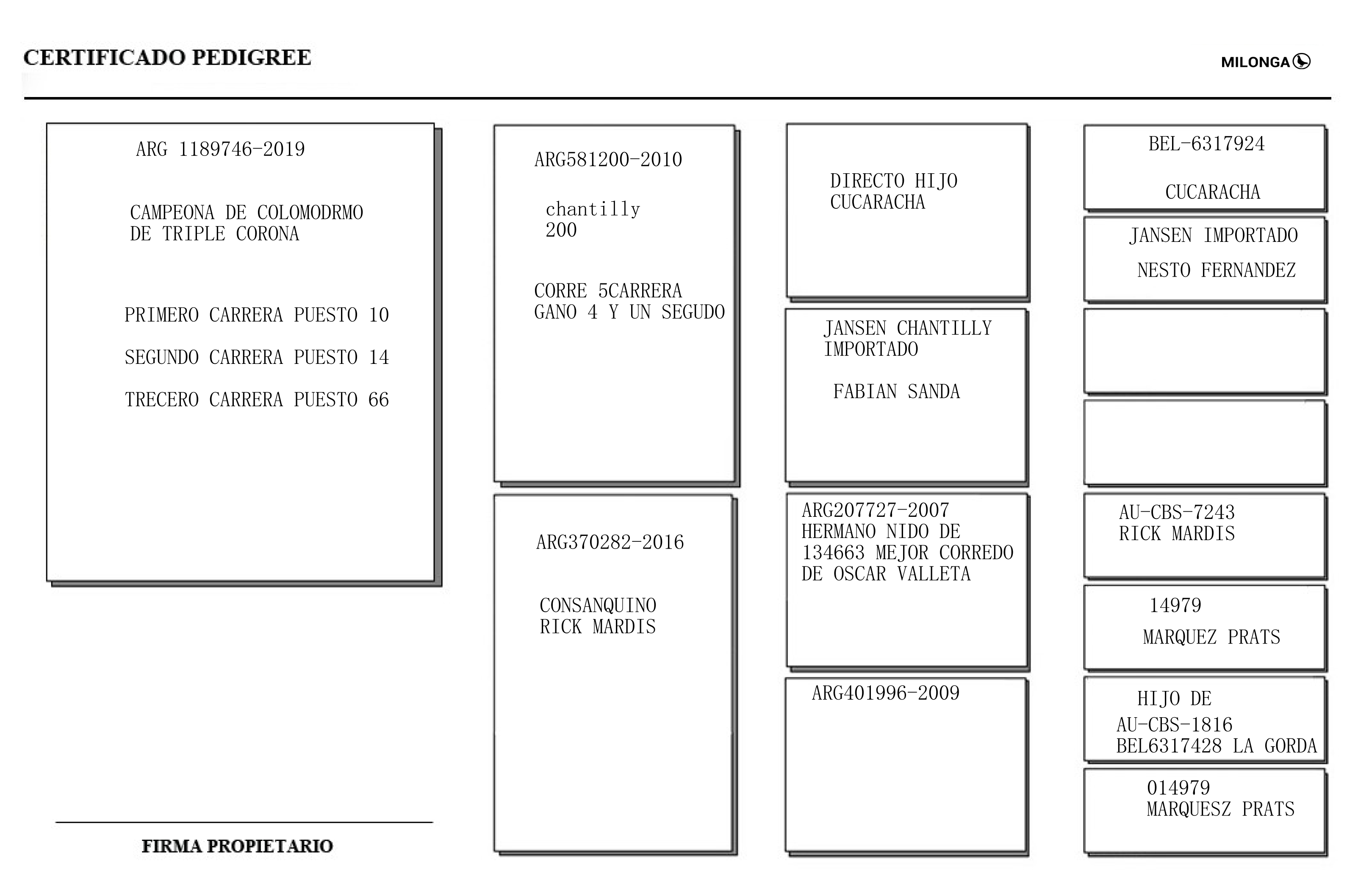 CERTIFICADO PEDIGREE

MILONGA

ARG 1189746-2019

CAMPEONA DE COLOMODRMO DE TRIPLE CORONA

PRIMERO CARRERA PUESTO 10

SEGUNDO CARRERA PUESTO 14

TRECERO CARRERA PUESTO 66

FIRMA PROPIETARIO

ARG581200-2010

chantilly 200

CORRE 5CARRERA GANO 4 Y UN SEGUDO

ARG370282-2016

CONSANQUINO RICK MARDIS

DIRECTO HIJO CUCARACHA

JANSEN CHANTILLY IMPORTADO

FABIAN SANDA

ARG207727-2007 HERMANO NIDO DE 134663 MEJOR CORREDO DE OSCAR VALLETA

ARG401996-2009

BEL-6317924

CUCARACHA

JANSEN IMPORTADO

NESTO FERNANDEZ

AU-CBS-7243 RICK MARDIS

14979

MARQUEZ PRATS

HIJO DE

AU-CBS-1816 BEL6317428 LA GORDA

014979 MARQUESZ PRATS